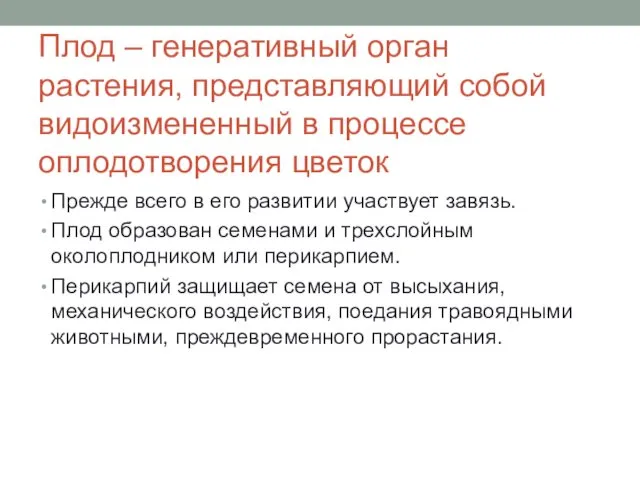 Плод – генеративный орган растения, представляющий собой видоизмененный в процессе оплодотворения цветок

• Прежде всего в его развитии участвует завязь.
• Плод образован семенами и трехслойным околоплодником или перикарпием.
• Перикарпий защищает семена от высыхания, механического воздействия, поедания травоядными животными, преждевременного прорастания.